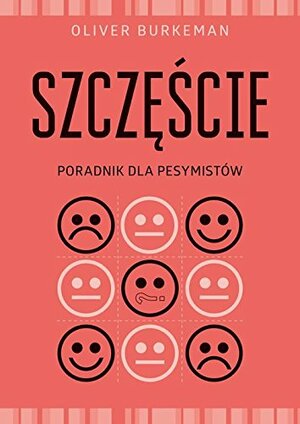 OLIVER BURKEMAN

SZCZĘŚCIE

PORADNIK DLA PESYMISTÓW